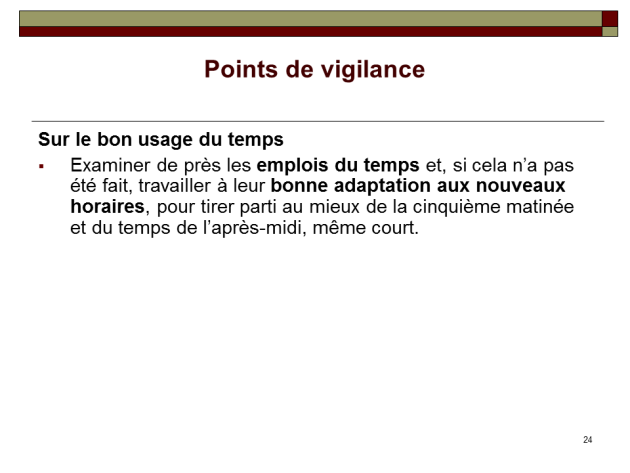 Points de vigilance

Sur le bon usage du temps

▪ Examiner de près les emplois du temps et, si cela n’a pas été fait, travailler à leur bonne adaptation aux nouveaux horaires, pour tirer parti au mieux de la cinquième matinée et du temps de l’après-midi, même court.

24